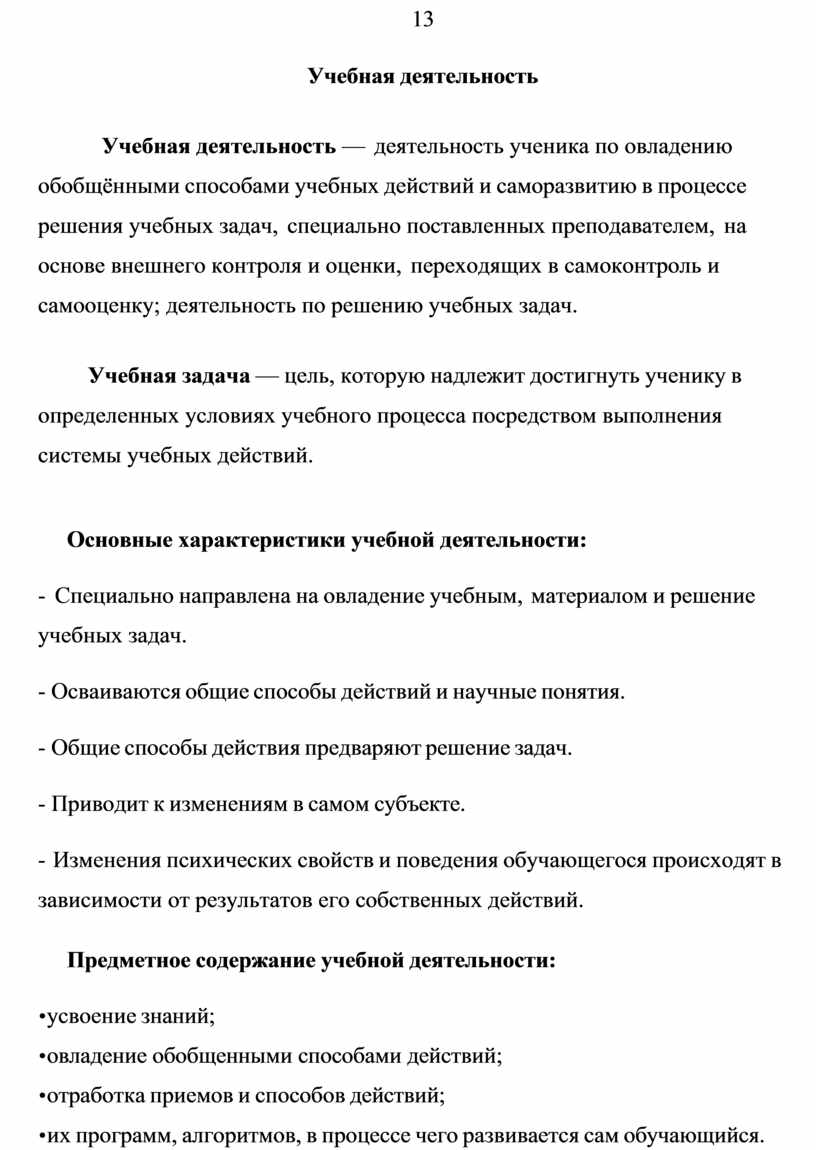 13

Учебная деятельность

Учебная деятельность — деятельность ученика по овладению обобщёнными способами учебных действий и саморазвитию в процессе решения учебных задач, специально поставленных преподавателем, на основе внешнего контроля и оценки, переходящих в самоконтроль и самооценку; деятельность по решению учебных задач.

Учебная задача — цель, которую надлежит достигнуть ученику в определенных условиях учебного процесса посредством выполнения системы учебных действий.

Основные характеристики учебной деятельности:

- Специально направлена на овладение учебным, материалом и решение учебных задач.

- Осваиваются общие способы действий и научные понятия.

- Общие способы действия предваряют решение задач.

- Приводит к изменениям в самом субъекте.

- Изменения психических свойств и поведения обучающегося происходят в зависимости от результатов его собственных действий.

Предметное содержание учебной деятельности:

•усвоение знаний;
•овладение обобщенными способами действий;
•отработка приемов и способов действий;
•их программ, алгоритмов, в процессе чего развивается сам обучающийся.